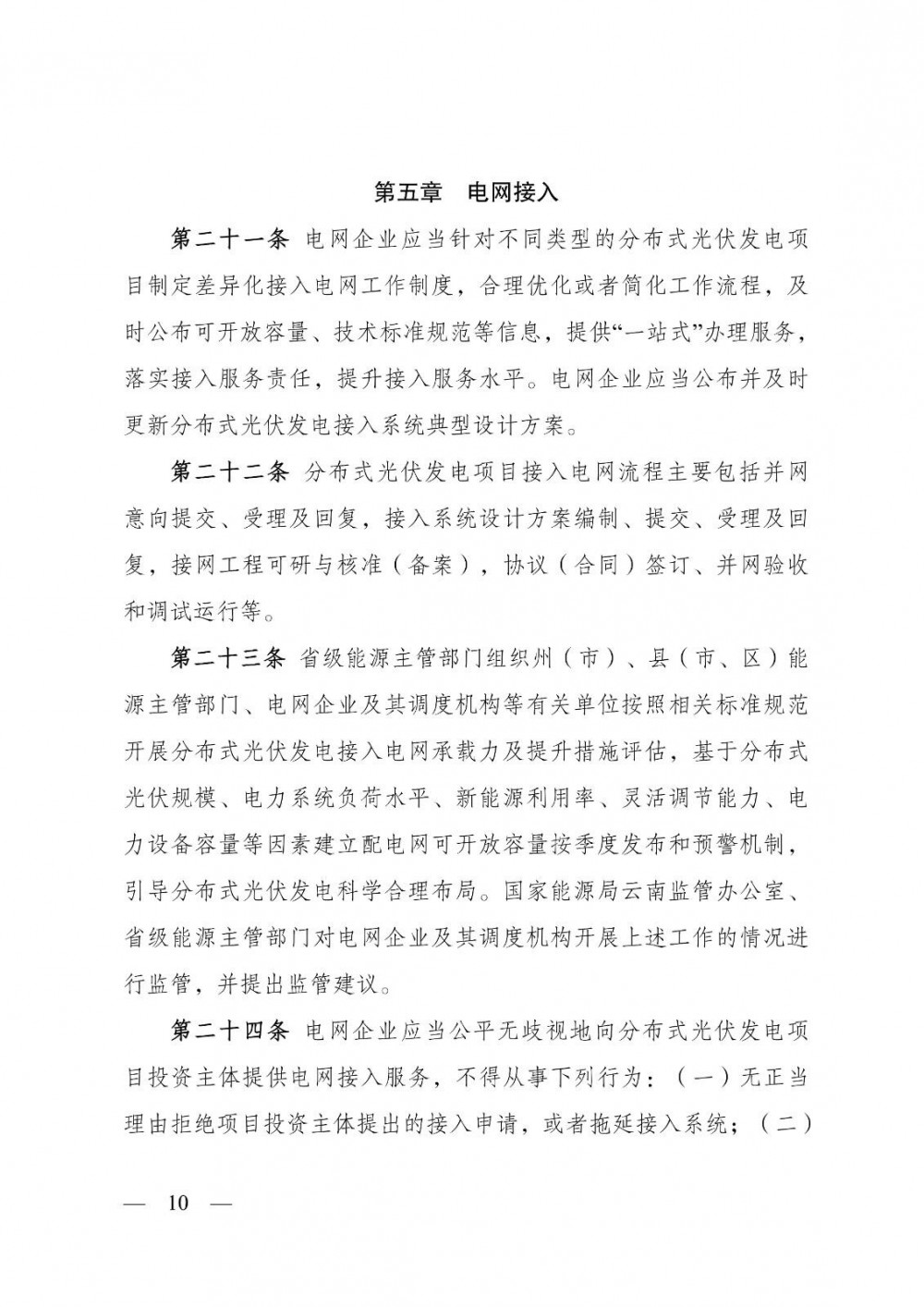 第五章 电网接入

第二十一条 电网企业应当针对不同类型的分布式光伏发电项目制定差异化接入电网工作制度，合理优化或者简化工作流程，及时公布可开放容量、技术标准规范等信息，提供“一站式”办理服务，落实接入服务责任，提升接入服务水平。电网企业应当公布并及时更新分布式光伏发电接入系统典型设计方案。

第二十二条 分布式光伏发电项目接入电网流程主要包括并网意向提交、受理及回复，接入系统设计方案编制、提交、受理及回复，接网工程可研与核准（备案），协议（合同）签订、并网验收和调试运行等。

第二十三条 省级能源主管部门组织州（市）、县（市、区）能源主管部门、电网企业及其调度机构等有关单位按照相关标准规范开展分布式光伏发电接入电网承载力及提升措施评估，基于分布式光伏规模、电力系统负荷水平、新能源利用率、灵活调节能力、电力设备容量等因素建立配电网可开放容量按季度发布和预警机制，引导分布式光伏发电科学合理布局。国家能源局云南监管办公室、省级能源主管部门对电网企业及其调度机构开展上述工作的情况进行监管，并提出监管建议。

第二十四条 电网企业应当公平无歧视地向分布式光伏发电项目投资主体提供电网接入服务，不得从事下列行为：（一）无正当理由拒绝项目投资主体提出的接入申请，或者拖延接入系统；（二）

— 10 —